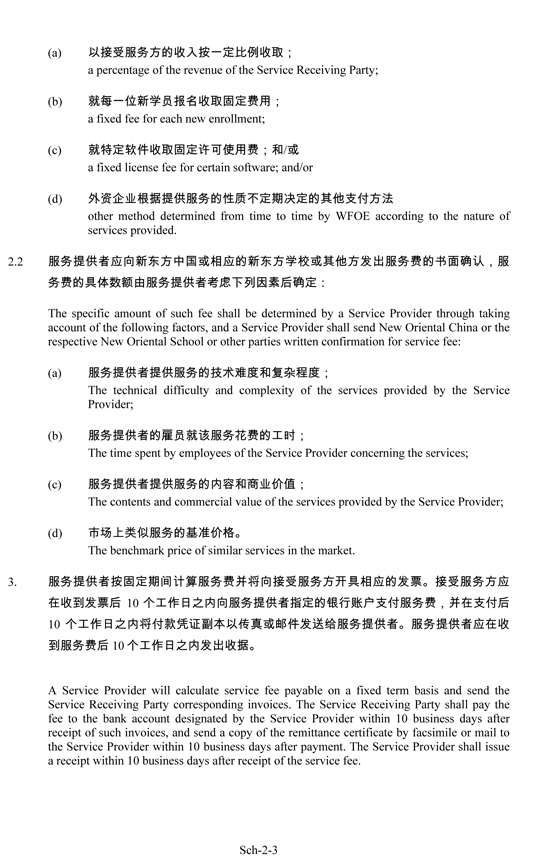 (a) 以接受服务方的收入按一定比例收取；
a percentage of the revenue of the Service Receiving Party;

(b) 就每一位新学员报名收取固定费用；
a fixed fee for each new enrollment;

(c) 就特定软件收取固定许可使用费；和/或
a fixed license fee for certain software; and/or

(d) 外资企业根据提供服务的性质不定期决定的其他支付方法
other method determined from time to time by WFOE according to the nature of services provided.

2.2 服务提供者应向新东方中国或相应的新东方学校或其他方发出服务费的书面确认，服务费的具体数额由服务提供者考虑下列因素后确定：

The specific amount of such fee shall be determined by a Service Provider through taking account of the following factors, and a Service Provider shall send New Oriental China or the respective New Oriental School or other parties written confirmation for service fee:

(a) 服务提供者提供服务的技术难度和复杂程度；
The technical difficulty and complexity of the services provided by the Service Provider;

(b) 服务提供者的雇员就该服务花费的工时；
The time spent by employees of the Service Provider concerning the services;

(c) 服务提供者提供服务的内容和商业价值；
The contents and commercial value of the services provided by the Service Provider;

(d) 市场上类似服务的基准价格。
The benchmark price of similar services in the market.

3. 服务提供者按固定期间计算服务费并将向接受服务方开具相应的发票。接受服务方应在收到发票后 10 个工作日之内向服务提供者指定的银行账户支付服务费，并在支付后 10 个工作日之内将付款凭证副本以传真或邮件发送给服务提供者。服务提供者应在收到服务费后 10 个工作日之内发出收据。

A Service Provider will calculate service fee payable on a fixed term basis and send the Service Receiving Party corresponding invoices. The Service Receiving Party shall pay the fee to the bank account designated by the Service Provider within 10 business days after receipt of such invoices, and send a copy of the remittance certificate by facsimile or mail to the Service Provider within 10 business days after payment. The Service Provider shall issue a receipt within 10 business days after receipt of the service fee.

Sch-2-3